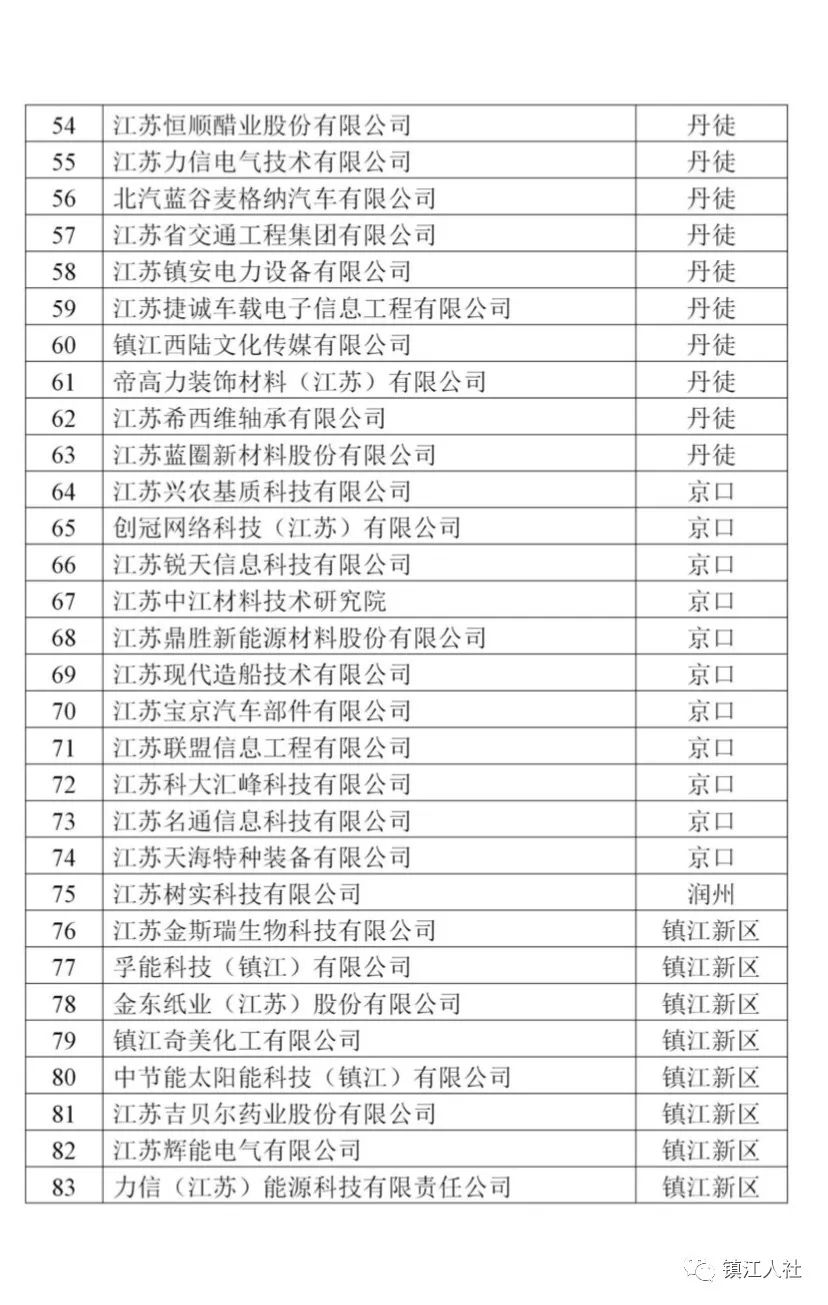 | 54 | 江苏恒顺醋业股份有限公司 | 丹徒 |
|---|---|---|
| 55 | 江苏力信电气技术有限公司 | 丹徒 |
| 56 | 北汽蓝谷麦格纳汽车有限公司 | 丹徒 |
| 57 | 江苏省交通工程集团有限公司 | 丹徒 |
| 58 | 江苏镇安电力设备有限公司 | 丹徒 |
| 59 | 江苏捷诚车载电子信息工程有限公司 | 丹徒 |
| 60 | 镇江西陆文化传媒有限公司 | 丹徒 |
| 61 | 帝高力装饰材料（江苏）有限公司 | 丹徒 |
| 62 | 江苏希西维轴承有限公司 | 丹徒 |
| 63 | 江苏蓝圈新材料股份有限公司 | 丹徒 |
| 64 | 江苏兴农基质科技有限公司 | 京口 |
| 65 | 创冠网络科技（江苏）有限公司 | 京口 |
| 66 | 江苏锐天信息科技有限公司 | 京口 |
| 67 | 江苏中江材料技术研究院 | 京口 |
| 68 | 江苏鼎胜新能源材料股份有限公司 | 京口 |
| 69 | 江苏现代造船技术有限公司 | 京口 |
| 70 | 江苏宝京汽车部件有限公司 | 京口 |
| 71 | 江苏联盟信息工程有限公司 | 京口 |
| 72 | 江苏科大汇峰科技有限公司 | 京口 |
| 73 | 江苏名通信息科技有限公司 | 京口 |
| 74 | 江苏天海特种装备有限公司 | 京口 |
| 75 | 江苏树实科技有限公司 | 润州 |
| 76 | 江苏金斯瑞生物科技有限公司 | 镇江新区 |
| 77 | 孚能科技（镇江）有限公司 | 镇江新区 |
| 78 | 金东纸业（江苏）股份有限公司 | 镇江新区 |
| 79 | 镇江奇美化工有限公司 | 镇江新区 |
| 80 | 中节能太阳能科技（镇江）有限公司 | 镇江新区 |
| 81 | 江苏吉贝尔药业股份有限公司 | 镇江新区 |
| 82 | 江苏辉能电气有限公司 | 镇江新区 |
| 83 | 力信（江苏）能源科技有限责任公司 | 镇江新区 |

镇江人社